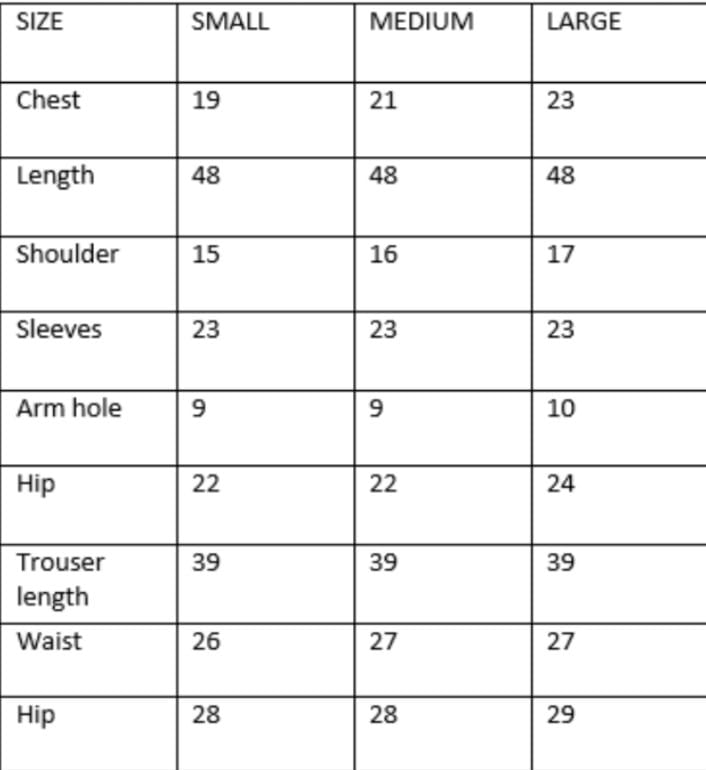 | SIZE | SMALL | MEDIUM | LARGE |
|---|---|---|---|
| Chest | 19 | 21 | 23 |
| Length | 48 | 48 | 48 |
| Shoulder | 15 | 16 | 17 |
| Sleeves | 23 | 23 | 23 |
| Arm hole | 9 | 9 | 10 |
| Hip | 22 | 22 | 24 |
| Trouser length | 39 | 39 | 39 |
| Waist | 26 | 27 | 27 |
| Hip | 28 | 28 | 29 |